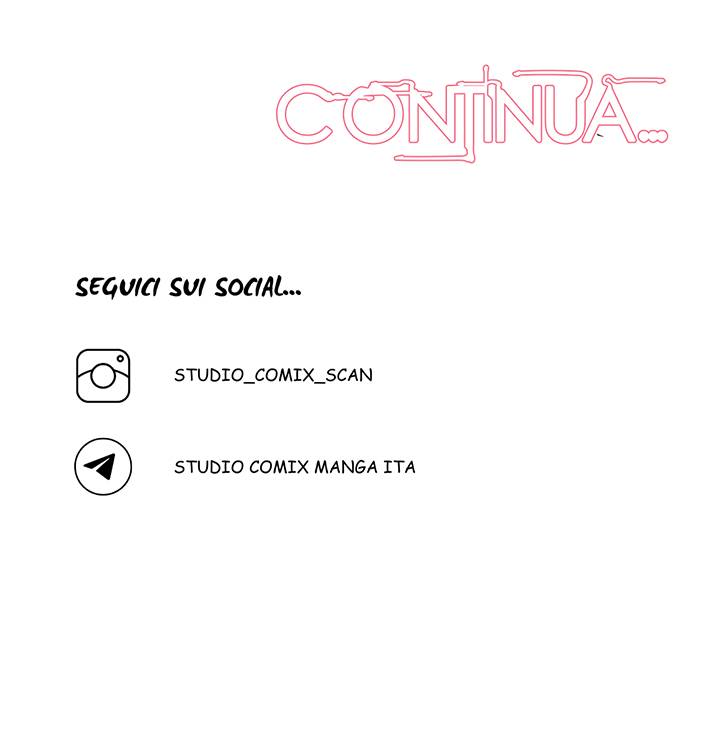 CONTINUA...

SEGUICI SUI SOCIAL...

STUDIO_COMIX_SCAN

STUDIO COMIX MANGA ITA